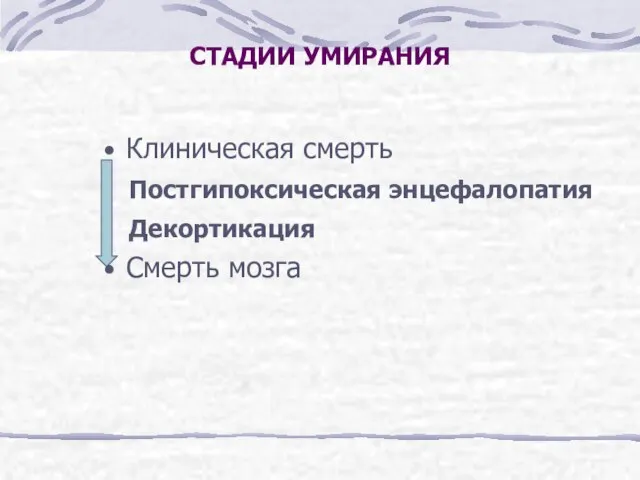 СТАДИИ УМИРАНИЯ

• Клиническая смерть
Постгипоксическая энцефалопатия
Декортикация
• Смерть мозга